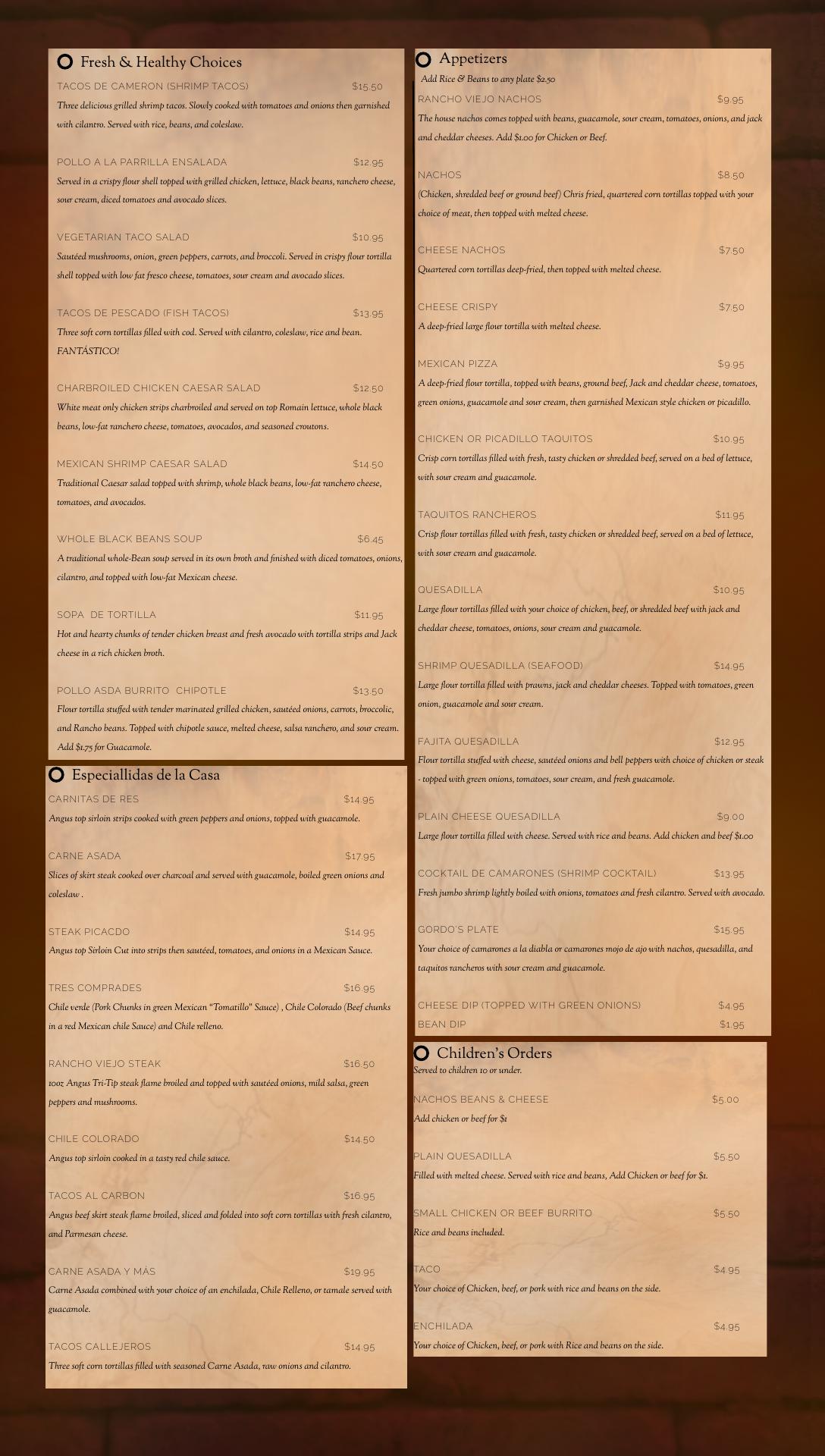 Fresh & Healthy Choices

TACOS DE CAMERON (SHRIMP TACOS) $15.50
Three delicious grilled shrimp tacos. Slowly cooked with tomatoes and onions then garnished with cilantro. Served with rice, beans, and coleslaw.

POLLO A LA PARRILLA ENSALADA $12.95
Served in a crispy flour shell topped with grilled chicken, lettuce, black beans, ranchero cheese, sour cream, diced tomatoes and avocado slices.

VEGETARIAN TACO SALAD $10.95
Sautéed mushrooms, onion, green peppers, carrots, and broccoli. Served in crispy flour tortilla shell topped with low fat fresco cheese, tomatoes, sour cream and avocado slices.

TACOS DE PESCADO (FISH TACOS) $13.95
Three soft corn tortillas filled with cod. Served with cilantro, coleslaw, rice and bean. FANTÁSTICO!

CHARBROILED CHICKEN CAESAR SALAD $12.50
White meat only chicken strips charbroiled and served on top Romain lettuce, whole black beans, low-fat ranchero cheese, tomatoes, avocados, and seasoned croutons.

MEXICAN SHRIMP CAESAR SALAD $14.50
Traditional Caesar salad topped with shrimp, whole black beans, low-fat ranchero cheese, tomatoes, and avocados.

WHOLE BLACK BEANS SOUP $6.45
A traditional whole-Bean soup served in its own broth and finished with diced tomatoes, onions, cilantro, and topped with low-fat Mexican cheese.

SOPA DE TORTILLA $11.95
Hot and hearty chunks of tender chicken breast and fresh avocado with tortilla strips and Jack cheese in a rich chicken broth.

POLLO ASDA BURRITO CHIPOTLE $13.50
Flour tortilla stuffed with tender marinated grilled chicken, sautéed onions, carrots, broccolic, and Rancho beans. Topped with chipotle sauce, melted cheese, salsa ranchero, and sour cream. Add $1.75 for Guacamole.

Especiallidas de la Casa

CARNITAS DE RES $14.95
Angus top sirloin strips cooked with green peppers and onions, topped with guacamole.

CARNE ASADA $17.95
Slices of skirt steak cooked over charcoal and served with guacamole, boiled green onions and coleslaw .

STEAK PICACDO $14.95
Angus top Sirloin Cut into strips then sautéed, tomatoes, and onions in a Mexican Sauce.

TRES COMPRADES $16.95
Chile verde (Pork Chunks in green Mexican "Tomatillo" Sauce) , Chile Colorado (Beef chunks in a red Mexican chile Sauce) and Chile relleno.

RANCHO VIEJO STEAK $16.50
10oz Angus Tri-Tip steak flame broiled and topped with sautéed onions, mild salsa, green peppers and mushrooms.

CHILE COLORADO $14.50
Angus top sirloin cooked in a tasty red chile sauce.

TACOS AL CARBON $16.95
Angus beef skirt steak flame broiled, sliced and folded into soft corn tortillas with fresh cilantro, and Parmesan cheese.

CARNE ASADA Y MÁS $19.95
Carne Asada combined with your choice of an enchilada, Chile Relleno, or tamale served with guacamole.

TACOS CALLEJEROS $14.95
Three soft corn tortillas filled with seasoned Carne Asada, raw onions and cilantro.

Appetizers
Add Rice & Beans to any plate $2.50

RANCHO VIEJO NACHOS $9.95
The house nachos comes topped with beans, guacamole, sour cream, tomatoes, onions, and jack and cheddar cheeses. Add $1.00 for Chicken or Beef.

NACHOS $8.50
(Chicken, shredded beef or ground beef) Chris fried, quartered corn tortillas topped with your choice of meat, then topped with melted cheese.

CHEESE NACHOS $7.50
Quartered corn tortillas deep-fried, then topped with melted cheese.

CHEESE CRISPY $7.50
A deep-fried large flour tortilla with melted cheese.

MEXICAN PIZZA $9.95
A deep-fried flour tortilla, topped with beans, ground beef, Jack and cheddar cheese, tomatoes, green onions, guacamole and sour cream, then garnished Mexican style chicken or picadillo.

CHICKEN OR PICADILLO TAQUITOS $10.95
Crisp corn tortillas filled with fresh, tasty chicken or shredded beef, served on a bed of lettuce, with sour cream and guacamole.

TAQUITOS RANCHEROS $11.95
Crisp flour tortillas filled with fresh, tasty chicken or shredded beef, served on a bed of lettuce, with sour cream and guacamole.

QUESADILLA $10.95
Large flour tortillas filled with your choice of chicken, beef, or shredded beef with jack and cheddar cheese, tomatoes, onions, sour cream and guacamole.

SHRIMP QUESADILLA (SEAFOOD) $14.95
Large flour tortilla filled with prawns, jack and cheddar cheeses. Topped with tomatoes, green onion, guacamole and sour cream.

FAJITA QUESADILLA $12.95
Flour tortilla stuffed with cheese, sautéed onions and bell peppers with choice of chicken or steak - topped with green onions, tomatoes, sour cream, and fresh guacamole.

PLAIN CHEESE QUESADILLA $9.00
Large flour tortilla filled with cheese. Served with rice and beans. Add chicken and beef $1.00

COCKTAIL DE CAMARONES (SHRIMP COCKTAIL) $13.95
Fresh jumbo shrimp lightly boiled with onions, tomatoes and fresh cilantro. Served with avocado.

GORDO'S PLATE $15.95
Your choice of camarones a la diabla or camarones mojo de ajo with nachos, quesadilla, and taquitos rancheros with sour cream and guacamole.

CHEESE DIP (TOPPED WITH GREEN ONIONS) $4.95
BEAN DIP $1.95

Children's Orders
Served to children 10 or under.

NACHOS BEANS & CHEESE $5.00
Add chicken or beef for $1

PLAIN QUESADILLA $5.50
Filled with melted cheese. Served with rice and beans, Add Chicken or beef for $1.

SMALL CHICKEN OR BEEF BURRITO $5.50
Rice and beans included.

TACO $4.95
Your choice of Chicken, beef, or pork with rice and beans on the side.

ENCHILADA $4.95
Your choice of Chicken, beef, or pork with Rice and beans on the side.